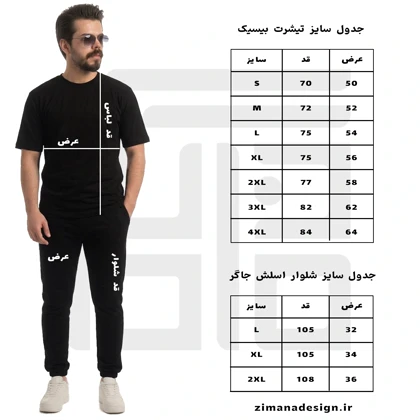 قد لباس

عرض

عرض

قد شلوار

جدول سایز تیشرت بیسیک

| سایز | قد | عرض |
|---|---|---|
| S | 70 | 50 |
| M | 72 | 52 |
| L | 75 | 54 |
| XL | 75 | 56 |
| 2XL | 77 | 58 |
| 3XL | 82 | 62 |
| 4XL | 84 | 64 |

جدول سایز شلوار اسلش جاگر

| سایز | قد | عرض |
|---|---|---|
| L | 105 | 32 |
| XL | 105 | 34 |
| 2XL | 108 | 36 |

zimanadesign.ir